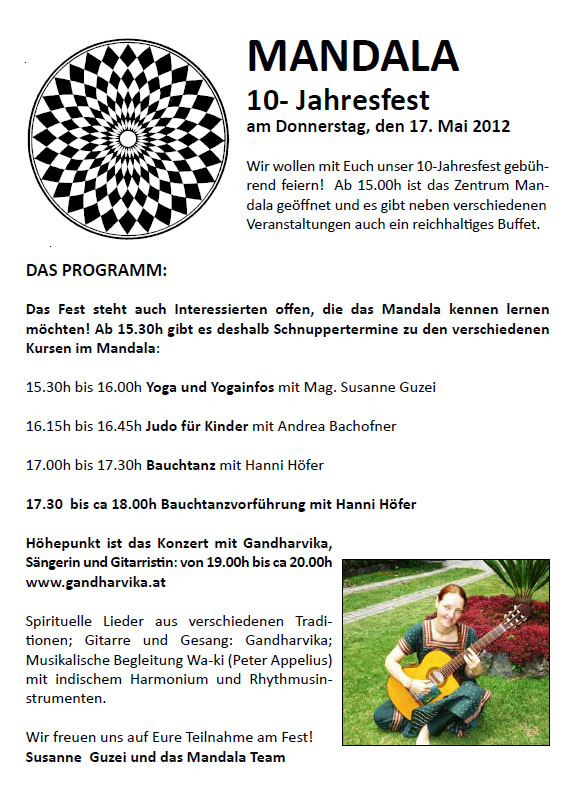 MANDALA
10- Jahresfest
am Donnerstag, den 17. Mai 2012

Wir wollen mit Euch unser 10-Jahresfest gebührend feiern! Ab 15.00h ist das Zentrum Mandala geöffnet und es gibt neben verschiedenen Veranstaltungen auch ein reichhaltiges Buffet.

DAS PROGRAMM:

Das Fest steht auch Interessierten offen, die das Mandala kennen lernen möchten! Ab 15.30h gibt es deshalb Schnuppertermine zu den verschiedenen Kursen im Mandala:

15.30h bis 16.00h Yoga und Yogainfos mit Mag. Susanne Guzei

16.15h bis 16.45h Judo für Kinder mit Andrea Bachofner

17.00h bis 17.30h Bauchtanz mit Hanni Höfer

17.30 bis ca 18.00h Bauchtanzvorführung mit Hanni Höfer

Höhepunkt ist das Konzert mit Gandharvika, Sängerin und Gitarristin: von 19.00h bis ca 20.00h www.gandharvika.at

Spirituelle Lieder aus verschiedenen Traditionen; Gitarre und Gesang: Gandharvika; Musikalische Begleitung Wa-ki (Peter Appelius) mit indischem Harmonium und Rhythmusinstrumenten.

Wir freuen uns auf Eure Teilnahme am Fest!
Susanne Guzei und das Mandala Team